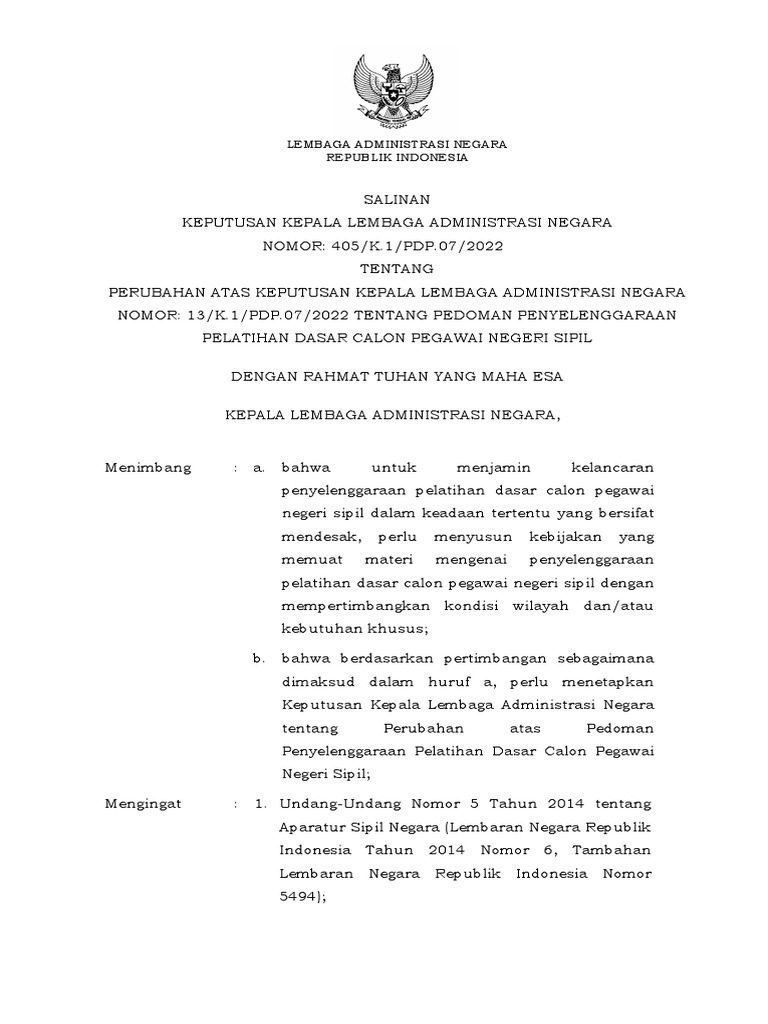 LEMBAGA ADMINISTRASI NEGARA
REPUBLIK INDONESIA

SALINAN

KEPUTUSAN KEPALA LEMBAGA ADMINISTRASI NEGARA
NOMOR: 405/K.1/PDP.07/2022
TENTANG
PERUBAHAN ATAS KEPUTUSAN KEPALA LEMBAGA ADMINISTRASI NEGARA NOMOR: 13/K.1/PDP.07/2022 TENTANG PEDOMAN PENYELENGGARAAN PELATIHAN DASAR CALON PEGAWAI NEGERI SIPIL

DENGAN RAHMAT TUHAN YANG MAHA ESA

KEPALA LEMBAGA ADMINISTRASI NEGARA,

Menimbang : a. bahwa untuk menjamin kelancaran penyelenggaraan pelatihan dasar calon pegawai negeri sipil dalam keadaan tertentu yang bersifat mendesak, perlu menyusun kebijakan yang memuat materi mengenai penyelenggaraan pelatihan dasar calon pegawai negeri sipil dengan mempertimbangkan kondisi wilayah dan/atau kebutuhan khusus;

b. bahwa berdasarkan pertimbangan sebagaimana dimaksud dalam huruf a, perlu menetapkan Keputusan Kepala Lembaga Administrasi Negara tentang Perubahan atas Pedoman Penyelenggaraan Pelatihan Dasar Calon Pegawai Negeri Sipil;

Mengingat : 1. Undang-Undang Nomor 5 Tahun 2014 tentang Aparatur Sipil Negara (Lembaran Negara Republik Indonesia Tahun 2014 Nomor 6, Tambahan Lembaran Negara Republik Indonesia Nomor 5494);